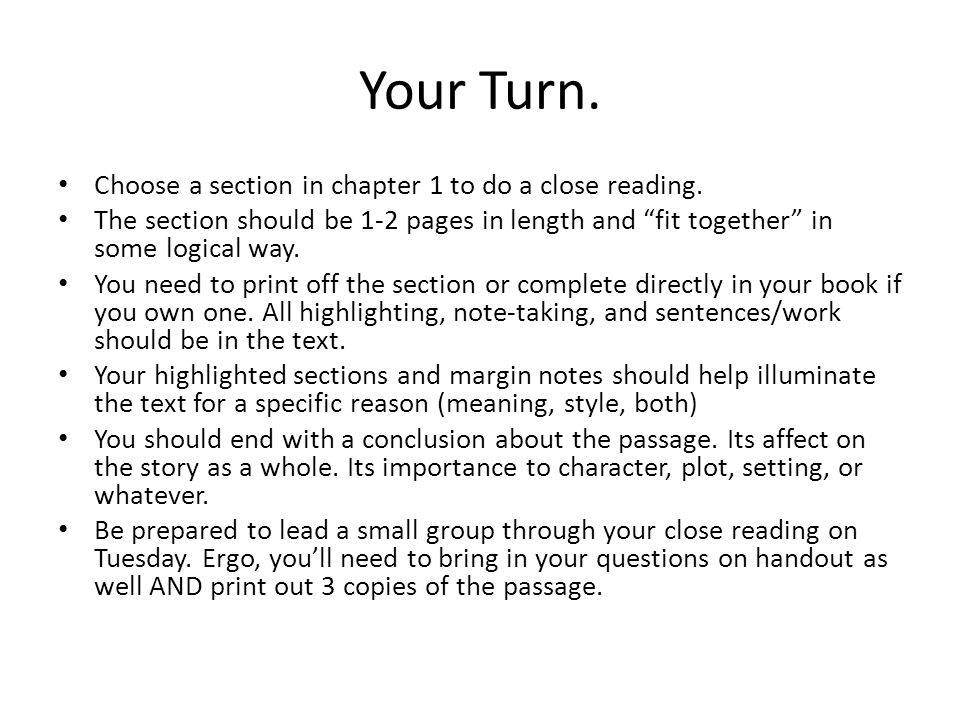 Your Turn.

• Choose a section in chapter 1 to do a close reading.
• The section should be 1-2 pages in length and “fit together” in some logical way.
• You need to print off the section or complete directly in your book if you own one. All highlighting, note-taking, and sentences/work should be in the text.
• Your highlighted sections and margin notes should help illuminate the text for a specific reason (meaning, style, both)
• You should end with a conclusion about the passage. Its affect on the story as a whole. Its importance to character, plot, setting, or whatever.
• Be prepared to lead a small group through your close reading on Tuesday. Ergo, you’ll need to bring in your questions on handout as well AND print out 3 copies of the passage.